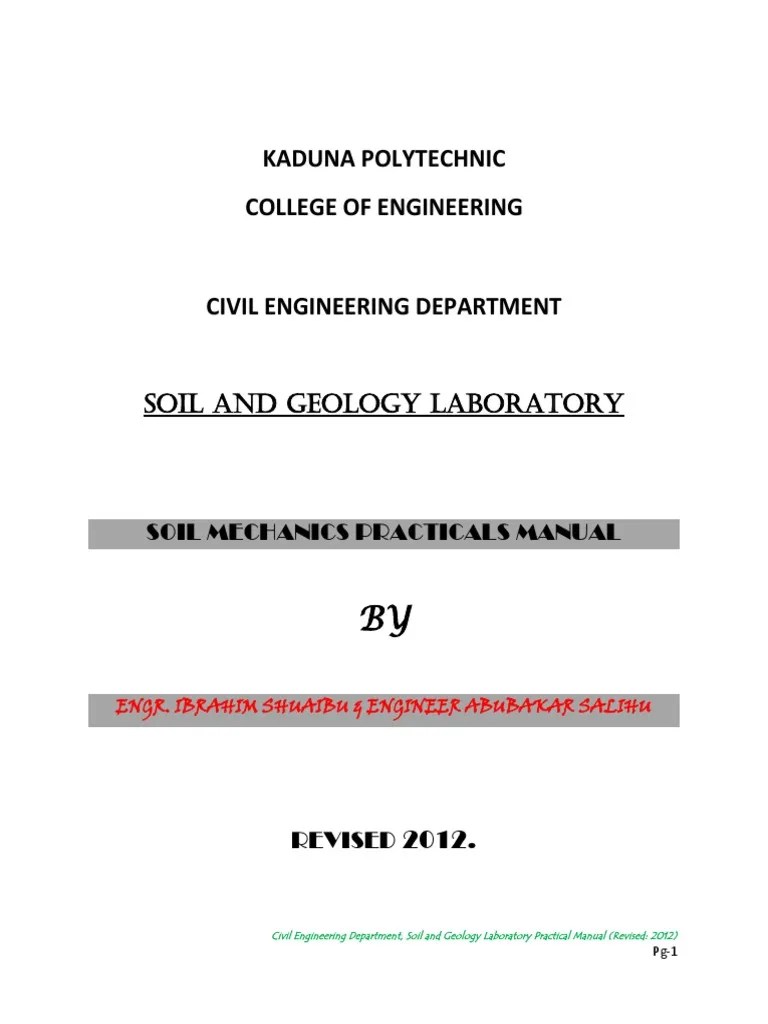 KADUNA POLYTECHNIC

COLLEGE OF ENGINEERING

CIVIL ENGINEERING DEPARTMENT

SOIL AND GEOLOGY LABORATORY

SOIL MECHANICS PRACTICALS MANUAL

BY

ENGR. IBRAHIM SHUAIBU & ENGINEER ABUBAKAR SALIHU

REVISED 2012.

Civil Engineering Department, Soil and Geology Laboratory Practical Manual (Revised: 2012)

Pg-1